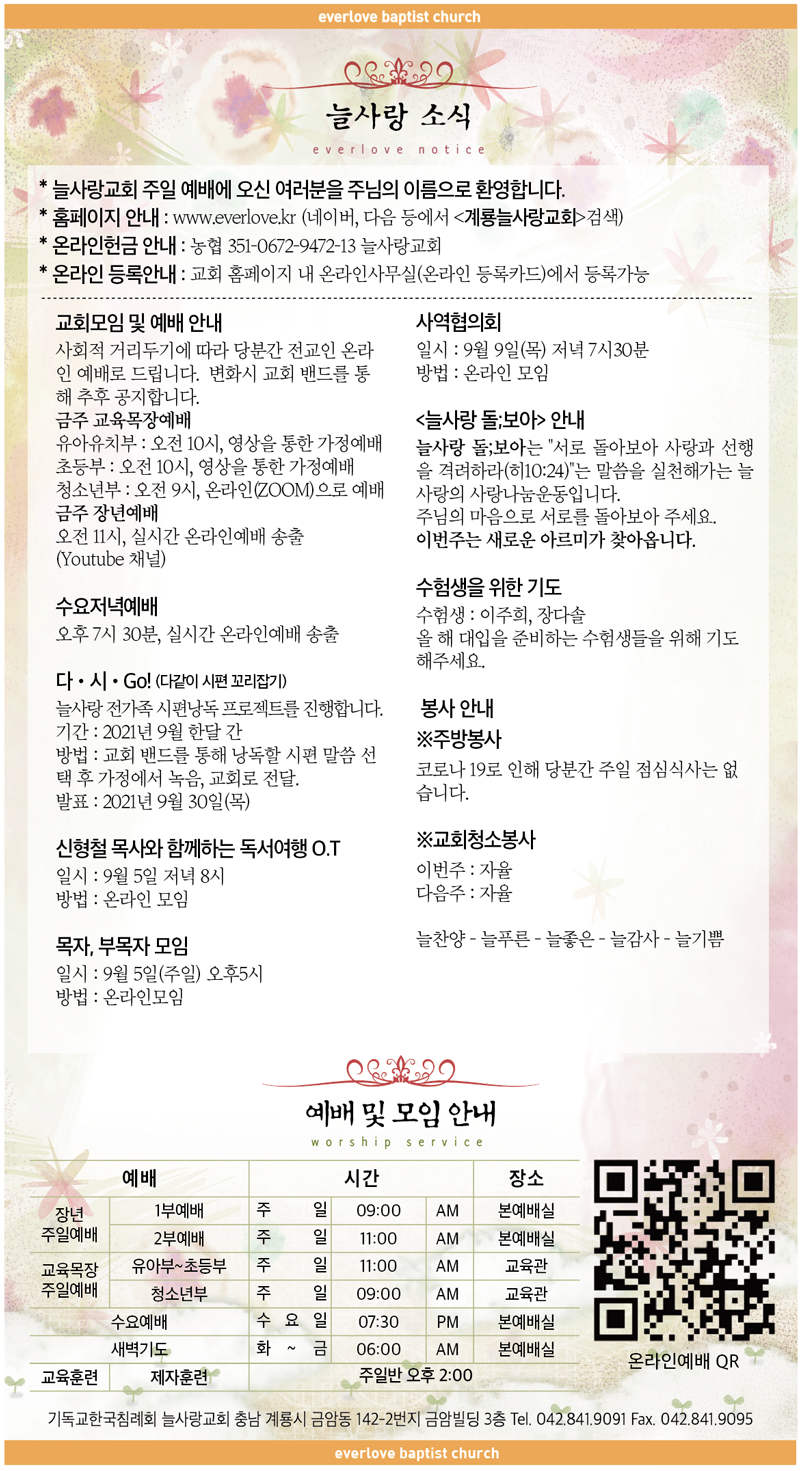 everlove baptist church

늘사랑 소식
everlove notice

* 늘사랑교회 주일 예배에 오신 여러분을 주님의 이름으로 환영합니다.
* 홈페이지 안내 : www.everlove.kr (네이버, 다음 등에서 <계룡늘사랑교회>검색)
* 온라인헌금 안내 : 농협 351-0672-9472-13 늘사랑교회
* 온라인 등록안내 : 교회 홈페이지 내 온라인사무실(온라인 등록카드)에서 등록가능

교회모임 및 예배 안내
사회적 거리두기에 따라 당분간 전교인 온라인 예배로 드립니다. 변화시 교회 밴드를 통해 추후 공지합니다.
금주 교육목장예배
유아유치부 : 오전 10시, 영상을 통한 가정예배
초등부 : 오전 10시, 영상을 통한 가정예배
청소년부 : 오전 9시, 온라인(ZOOM)으로 예배
금주 장년예배
오전 11시, 실시간 온라인예배 송출
(Youtube 채널)

수요저녁예배
오후 7시 30분, 실시간 온라인예배 송출

다 • 시 • Go! (다같이 시편 꼬리잡기)
늘사랑 전가족 시편낭독 프로젝트를 진행합니다.
기간 : 2021년 9월 한달 간
방법 : 교회 밴드를 통해 낭독할 시편 말씀 선택 후 가정에서 녹음, 교회로 전달.
발표 : 2021년 9월 30일(목)

신형철 목사와 함께하는 독서여행 O.T
일시 : 9월 5일 저녁 8시
방법 : 온라인 모임

목자, 부목자 모임
일시 : 9월 5일(주일) 오후5시
방법 : 온라인모임

사역협의회
일시 : 9월 9일(목) 저녁 7시30분
방법 : 온라인 모임

<늘사랑 돌;보아> 안내
늘사랑 돌;보아는 "서로 돌아보아 사랑과 선행을 격려하라(히10:24)"는 말씀을 실천해가는 늘사랑의 사랑나눔운동입니다.
주님의 마음으로 서로를 돌아보아 주세요.
이번주는 새로운 아르미가 찾아옵니다.

수험생을 위한 기도
수험생 : 이주희, 장다솔
올 해 대입을 준비하는 수험생들을 위해 기도해주세요.

봉사 안내
※주방봉사
코로나 19로 인해 당분간 주일 점심식사는 없습니다.

※교회청소봉사
이번주 : 자율
다음주 : 자율

늘찬양 - 늘푸른 - 늘좋은 - 늘감사 - 늘기쁨

예배 및 모임 안내
worship service

| 예배 | | 시간 | | | 장소 |
|---|---|---|---|---|---|
| 장년 주일예배 | 1부예배 | 주 일 | 09:00 | AM | 본예배실 |
| | 2부예배 | 주 일 | 11:00 | AM | 본예배실 |
| 교육목장 주일예배 | 유아부~초등부 | 주 일 | 11:00 | AM | 교육관 |
| | 청소년부 | 주 일 | 09:00 | AM | 교육관 |
| 수요예배 | | 수 요 일 | 07:30 | PM | 본예배실 |
| 새벽기도 | | 화 ~ 금 | 06:00 | AM | 본예배실 |
| 교육훈련 | 제자훈련 | 주일반 오후 2:00 | | | |

온라인예배 QR

기독교한국침례회 늘사랑교회 충남 계룡시 금암동 142-2번지 금암빌딩 3층 Tel. 042.841.9091 Fax. 042.841.9095

everlove baptist church